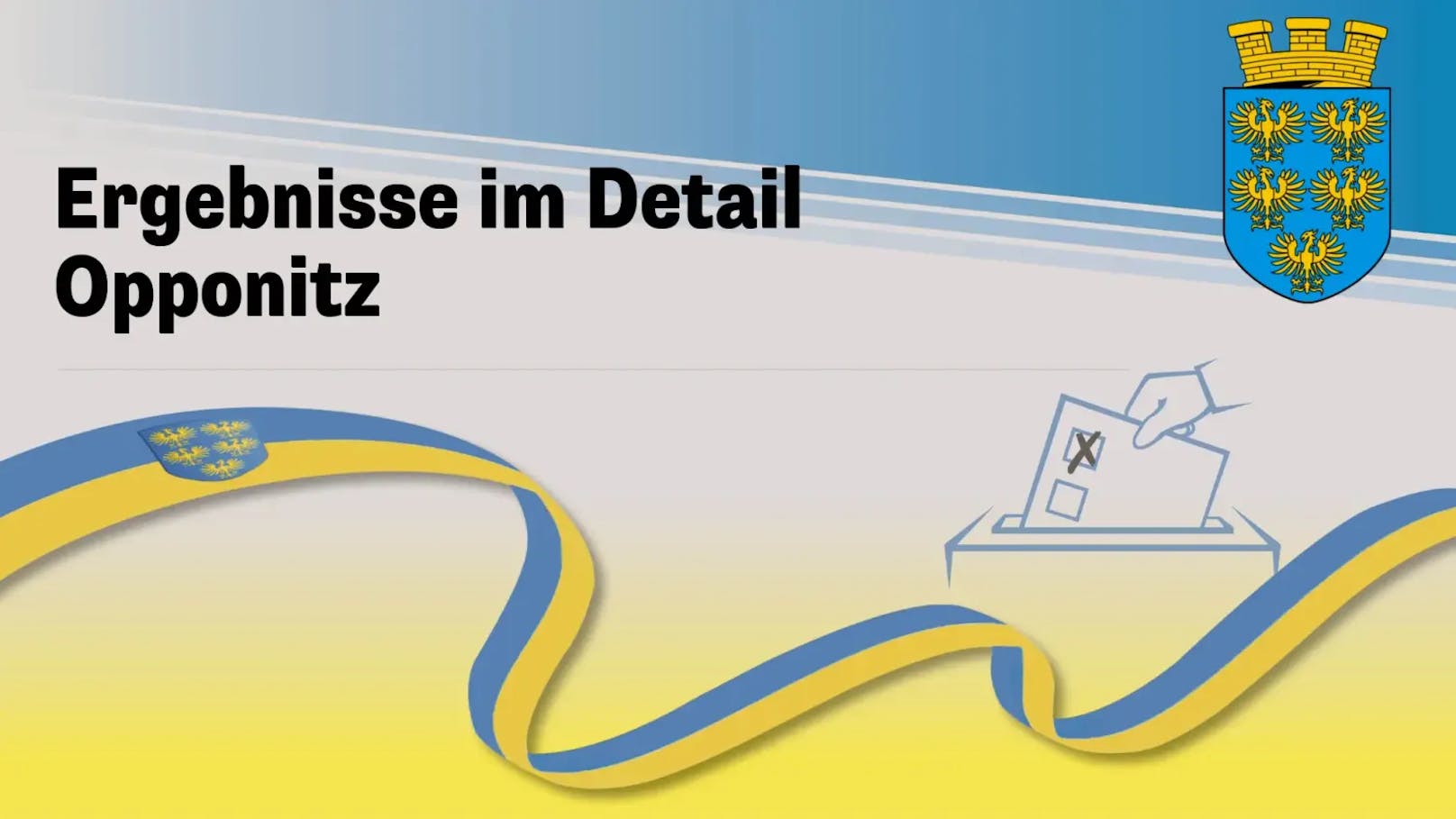 Ergebnisse im Detail
Opponitz